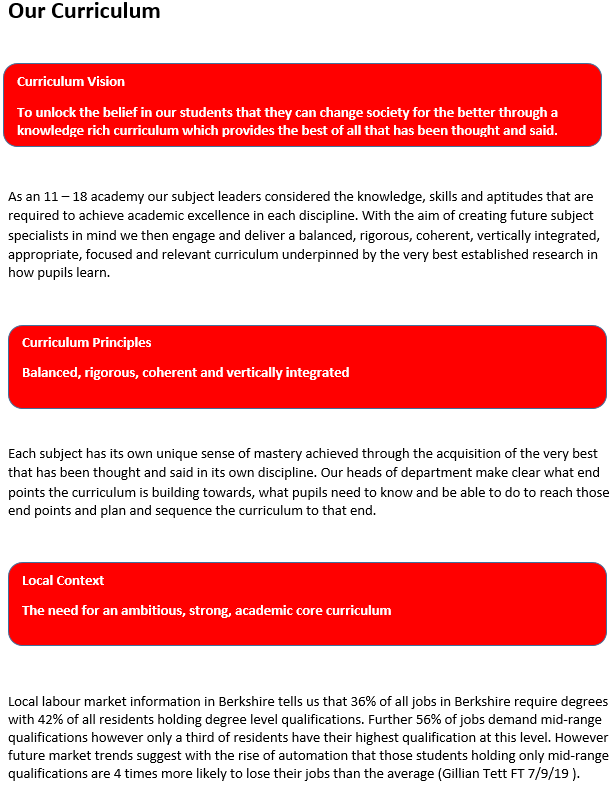 Our Curriculum

Curriculum Vision

To unlock the belief in our students that they can change society for the better through a knowledge rich curriculum which provides the best of all that has been thought and said.

As an 11 – 18 academy our subject leaders considered the knowledge, skills and aptitudes that are required to achieve academic excellence in each discipline. With the aim of creating future subject specialists in mind we then engage and deliver a balanced, rigorous, coherent, vertically integrated, appropriate, focused and relevant curriculum underpinned by the very best established research in how pupils learn.

Curriculum Principles

Balanced, rigorous, coherent and vertically integrated

Each subject has its own unique sense of mastery achieved through the acquisition of the very best that has been thought and said in its own discipline. Our heads of department make clear what end points the curriculum is building towards, what pupils need to know and be able to do to reach those end points and plan and sequence the curriculum to that end.

Local Context

The need for an ambitious, strong, academic core curriculum

Local labour market information in Berkshire tells us that 36% of all jobs in Berkshire require degrees with 42% of all residents holding degree level qualifications. Further 56% of jobs demand mid-range qualifications however only a third of residents have their highest qualification at this level. However future market trends suggest with the rise of automation that those students holding only mid-range qualifications are 4 times more likely to lose their jobs than the average (Gillian Tett FT 7/9/19 ).